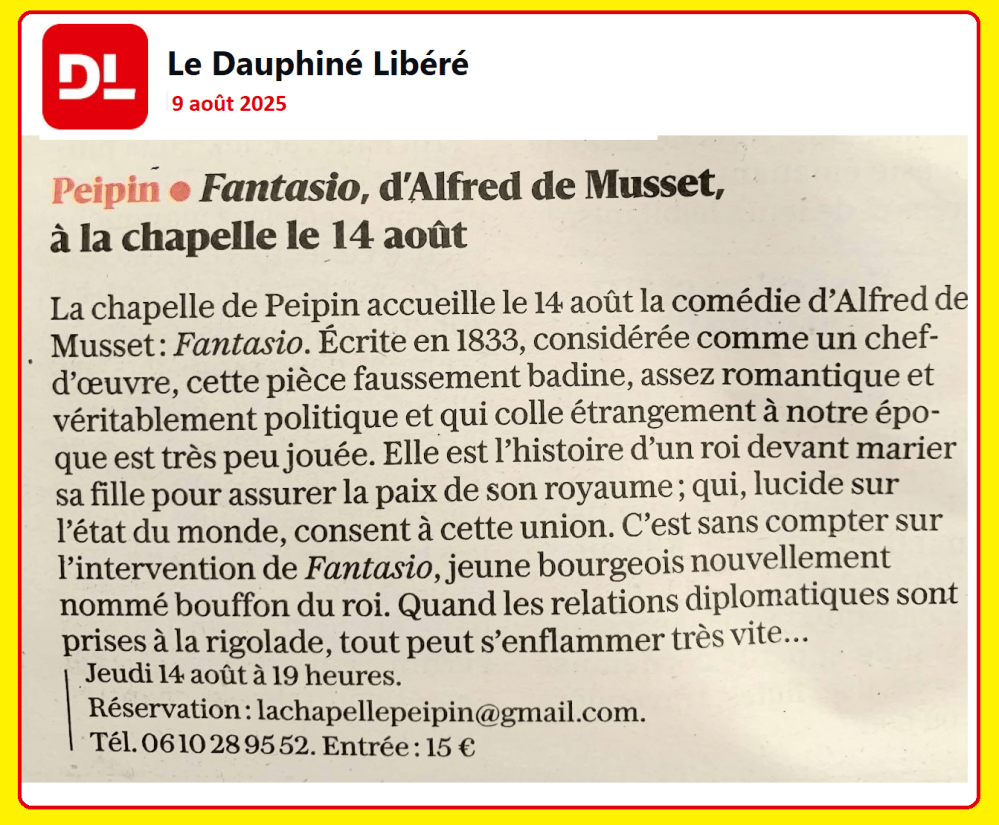 DL

Le Dauphiné Libéré
9 août 2025

Peipin • Fantasio, d'Alfred de Musset, à la chapelle le 14 août

La chapelle de Peipin accueille le 14 août la comédie d'Alfred de Musset : Fantasio. Écrite en 1833, considérée comme un chef-d'œuvre, cette pièce faussement badine, assez romantique et véritablement politique et qui colle étrangement à notre époque est très peu jouée. Elle est l'histoire d'un roi devant marier sa fille pour assurer la paix de son royaume ; qui, lucide sur l'état du monde, consent à cette union. C'est sans compter sur l'intervention de Fantasio, jeune bourgeois nouvellement nommé bouffon du roi. Quand les relations diplomatiques sont prises à la rigolade, tout peut s'enflammer très vite…

Jeudi 14 août à 19 heures.
Réservation : lachapellepeipin@gmail.com.
Tél. 06 10 28 95 52. Entrée : 15 €